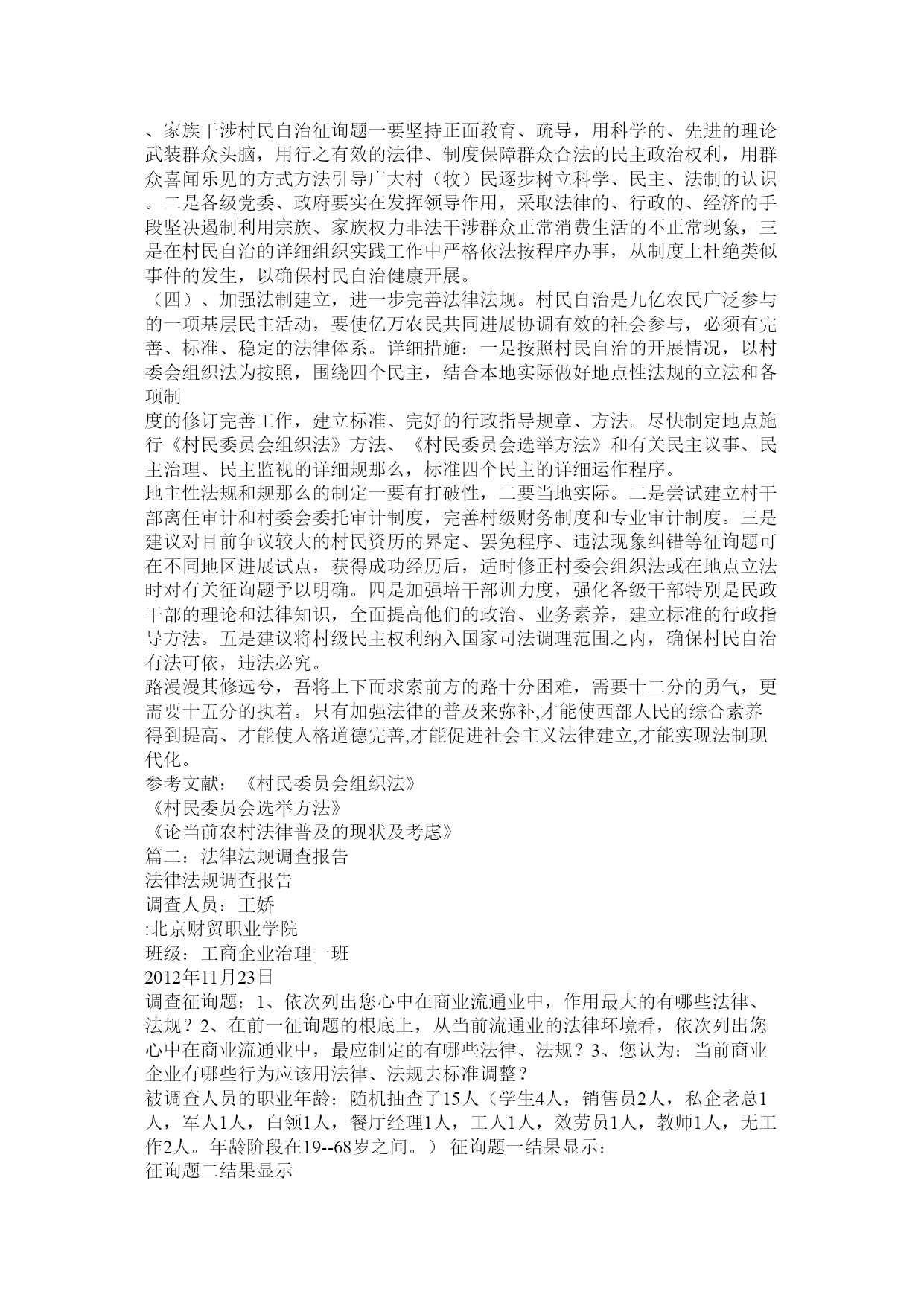 、家族干涉村民自治征询题一要坚持正面教育、疏导，用科学的、先进的理论武装群众头脑，用行之有效的法律、制度保障群众合法的民主政治权利，用群众喜闻乐见的方式方法引导广大村（牧）民逐步树立科学、民主、法制的认识。二是各级党委、政府要实在发挥领导作用，采取法律的、行政的、经济的手段坚决遏制利用宗族、家族权力非法干涉群众正常消费生活的不正常现象，三是在村民自治的详细组织实践工作中严格依法按程序办事，从制度上杜绝类似事件的发生，以确保村民自治健康开展。
（四）、加强法制建立，进一步完善法律法规。村民自治是九亿农民广泛参与的一项基层民主活动，要使亿万农民共同进展协调有效的社会参与，必须有完善、标准、稳定的法律体系。详细措施：一是按照村民自治的开展情况，以村委会组织法为按照，围绕四个民主，结合本地实际做好地点性法规的立法和各项制
度的修订完善工作，建立标准、完好的行政指导规章、方法。尽快制定地点施行《村民委员会组织法》方法、《村民委员会选举方法》和有关民主议事、民主治理、民主监视的详细规那么，标准四个民主的详细运作程序。
地主性法规和规那么的制定一要有打破性，二要当地实际。二是尝试建立村干部离任审计和村委会委托审计制度，完善村级财务制度和专业审计制度。三是建议对目前争议较大的村民资历的界定、罢免程序、违法现象纠错等征询题可在不同地区进展试点，获得成功经历后，适时修正村委会组织法或在地点立法时对有关征询题予以明确。四是加强培干部训力度，强化各级干部特别是民政干部的理论和法律知识，全面提高他们的政治、业务素养，建立标准的行政指导方法。五是建议将村级民主权利纳入国家司法调理范围之内，确保村民自治有法可依，违法必究。
路漫漫其修远兮，吾将上下而求索前方的路十分困难，需要十二分的勇气，更需要十五分的执着。只有加强法律的普及来弥补,才能使西部人民的综合素养得到提高、才能使人格道德完善,才能促进社会主义法律建立,才能实现法制现代化。
参考文献：《村民委员会组织法》
《村民委员会选举方法》
《论当前农村法律普及的现状及考虑》
篇二：法律法规调查报告
法律法规调查报告
调查人员：王娇
:北京财贸职业学院
班级：工商企业治理一班
2012年11月23日
调查征询题：1、依次列出您心中在商业流通业中，作用最大的有哪些法律、法规？2、在前一征询题的根底上，从当前流通业的法律环境看，依次列出您心中在商业流通业中，最应制定的有哪些法律、法规？3、您认为：当前商业企业有哪些行为应该用法律、法规去标准调整？
被调查人员的职业年龄：随机抽查了15人（学生4人，销售员2人，私企老总1人，军人1人，白领1人，餐厅经理1人，工人1人，效劳员1人，教师1人，无工作2人。年龄阶段在19--68岁之间。） 征询题一结果显示：
征询题二结果显示